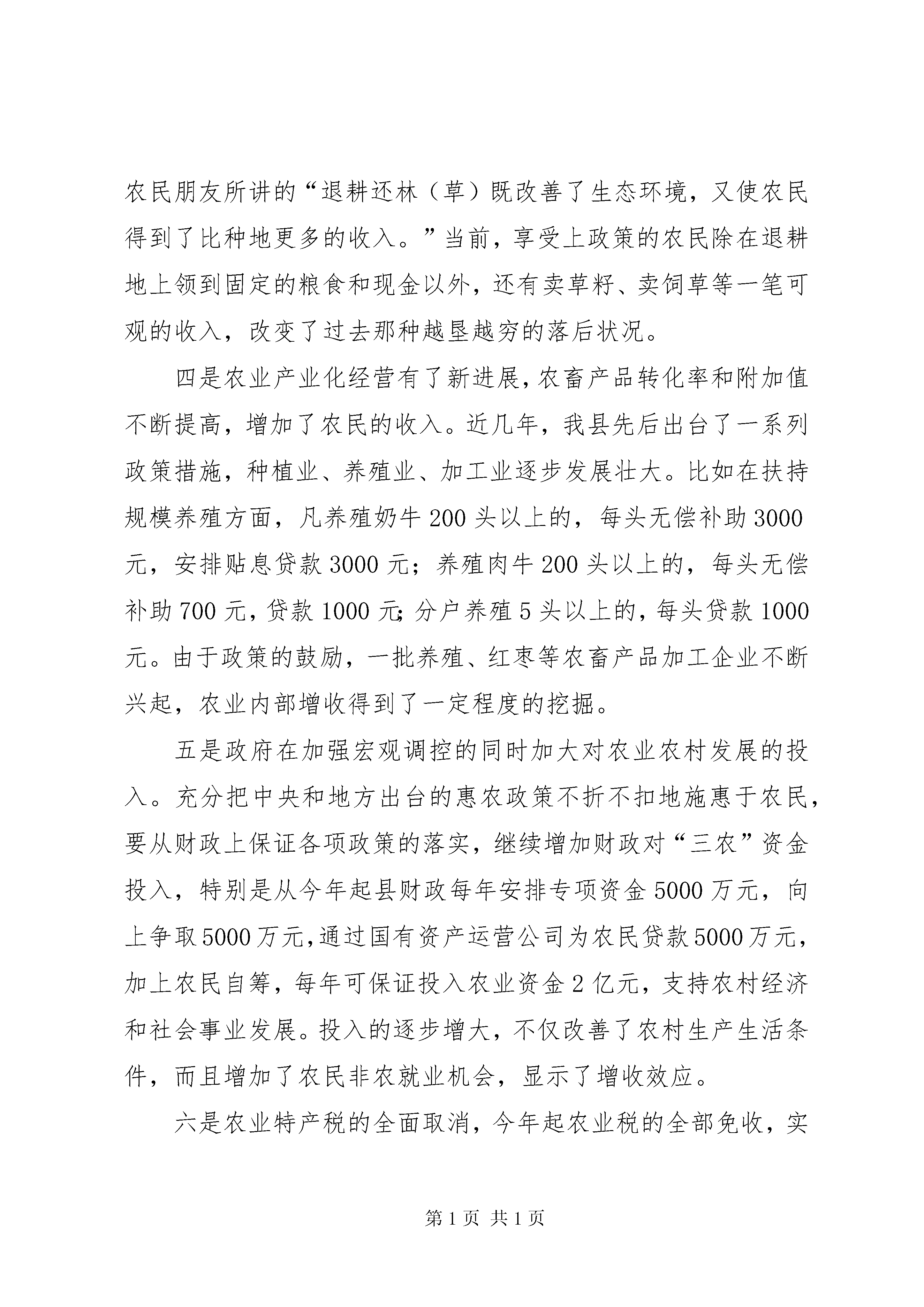 农民朋友所讲的“退耕还林（草）既改善了生态环境，又使农民得到了比种地更多的收入。”当前，享受上政策的农民除在退耕地上领到固定的粮食和现金以外，还有卖草籽、卖饲草等一笔可观的收入，改变了过去那种越垦越穷的落后状况。

四是农业产业化经营有了新进展，农畜产品转化率和附加值不断提高，增加了农民的收入。近几年，我县先后出台了一系列政策措施，种植业、养殖业、加工业逐步发展壮大。比如在扶持规模养殖方面，凡养殖奶牛200头以上的，每头无偿补助3000元，安排贴息贷款3000元；养殖肉牛200头以上的，每头无偿补助700元，贷款1000元；分户养殖5头以上的，每头贷款1000元。由于政策的鼓励，一批养殖、红枣等农畜产品加工企业不断兴起，农业内部增收得到了一定程度的挖掘。

五是政府在加强宏观调控的同时加大对农业农村发展的投入。充分把中央和地方出台的惠农政策不折不扣地施惠于农民，要从财政上保证各项政策的落实，继续增加财政对“三农”资金投入，特别是从今年起县财政每年安排专项资金5000万元，向上争取5000万元，通过国有资产运营公司为农民贷款5000万元，加上农民自筹，每年可保证投入农业资金2亿元，支持农村经济和社会事业发展。投入的逐步增大，不仅改善了农村生产生活条件，而且增加了农民非农就业机会，显示了增收效应。

六是农业特产税的全面取消，今年起农业税的全部免收，实

第1页 共1页